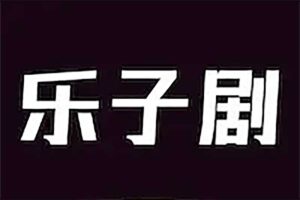 乐子剧